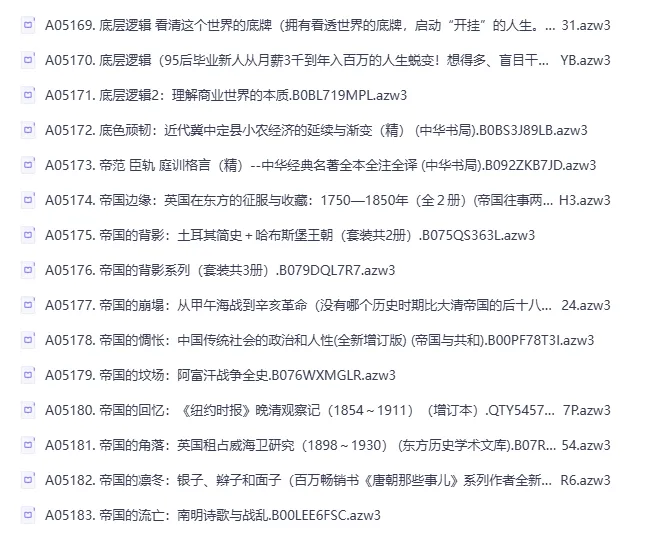 A05169. 底层逻辑 看清这个世界的底牌（拥有看透世界的底牌，启动“开挂”的人生。... 31.azw3

A05170. 底层逻辑（95后毕业新人从月薪3千到年入百万的人生蜕变！想得多、盲目干... YB.azw3

A05171. 底层逻辑2：理解商业世界的本质.B0BL719MPL.azw3

A05172. 底色顽韧：近代冀中定县小农经济的延续与渐变（精）（中华书局).B0BS3J89LB.azw3

A05173. 帝范 臣轨 庭训格言（精）--中华经典名著全本全注全译 (中华书局).B092ZKB7JD.azw3

A05174. 帝国边缘：英国在东方的征服与收藏：1750—1850年（全２册）(帝国往事两... H3.azw3

A05175. 帝国的背影：土耳其简史＋哈布斯堡王朝（套装共2册）.B075QS363L.azw3

A05176. 帝国的背影系列（套装共3册）.B079DQL7R7.azw3

A05177. 帝国的崩塌：从甲午海战到辛亥革命（没有哪个历史时期比大清帝国的后十八... 24.azw3

A05178. 帝国的惆怅：中国传统社会的政治和人性(全新增订版) (帝国与共和).B00PF78T3I.azw3

A05179. 帝国的坟场：阿富汗战争全史.B076WXMGLR.azw3

A05180. 帝国的回忆：《纽约时报》晚清观察记（1854～1911）（增订本）.QTY5457... 7P.azw3

A05181. 帝国的角落：英国租占威海卫研究（1898～1930）(东方历史学术文库).B07R... 54.azw3

A05182. 帝国的凛冬：银子、辫子和面子（百万畅销书《唐朝那些事儿》系列作者全新... R6.azw3

A05183. 帝国的流亡：南明诗歌与战乱.B00LEE6FSC.azw3